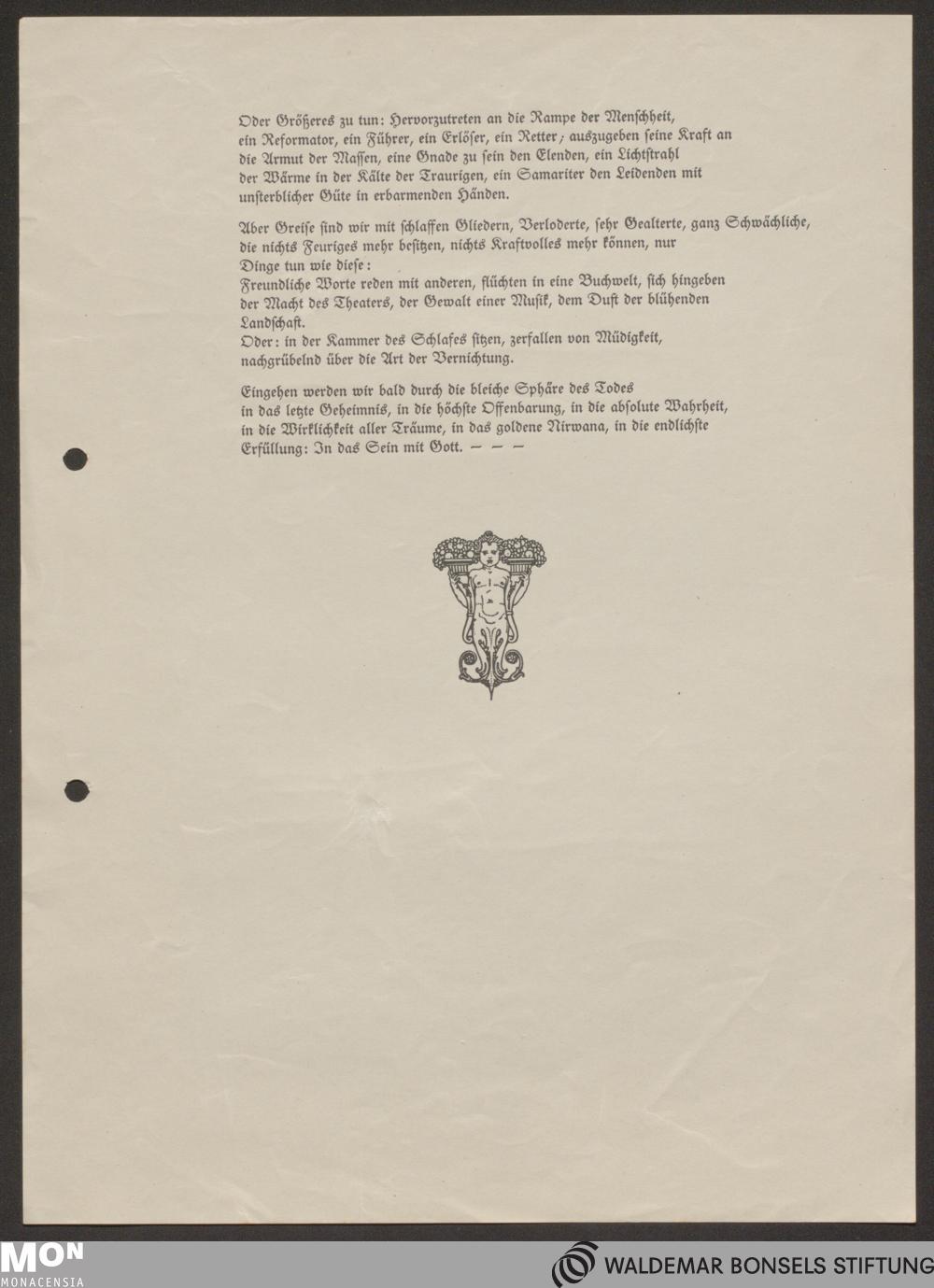 Oder Größeres zu tun: Hervorzutreten an die Rampe der Menschheit, ein Reformator, ein Führer, ein Erlöser, ein Retter; auszugeben seine Kraft an die Armut der Massen, eine Gnade zu sein den Elenden, ein Lichtstrahl der Wärme in der Kälte der Traurigen, ein Samariter den Leidenden mit unsterblicher Güte in erbarmenden Händen.

Aber Greise sind wir mit schlaffen Gliedern, Verloderte, sehr Gealterte, ganz Schwächliche, die nichts Feuriges mehr besitzen, nichts Kraftvolles mehr können, nur Dinge tun wie diese:
Freundliche Worte reden mit anderen, flüchten in eine Buchwelt, sich hingeben der Macht des Theaters, der Gewalt einer Musik, dem Duft der blühenden Landschaft.
Oder: in der Kammer des Schlafes sitzen, zerfallen von Müdigkeit, nachgrübelnd über die Art der Vernichtung.

Eingehen werden wir bald durch die bleiche Sphäre des Todes in das letzte Geheimnis, in die höchste Offenbarung, in die absolute Wahrheit, in die Wirklichkeit aller Träume, in das goldene Nirwana, in die endlichste Erfüllung: In das Sein mit Gott. — — —

MON
MONACENSIA
WALDEMAR BONSELS STIFTUNG